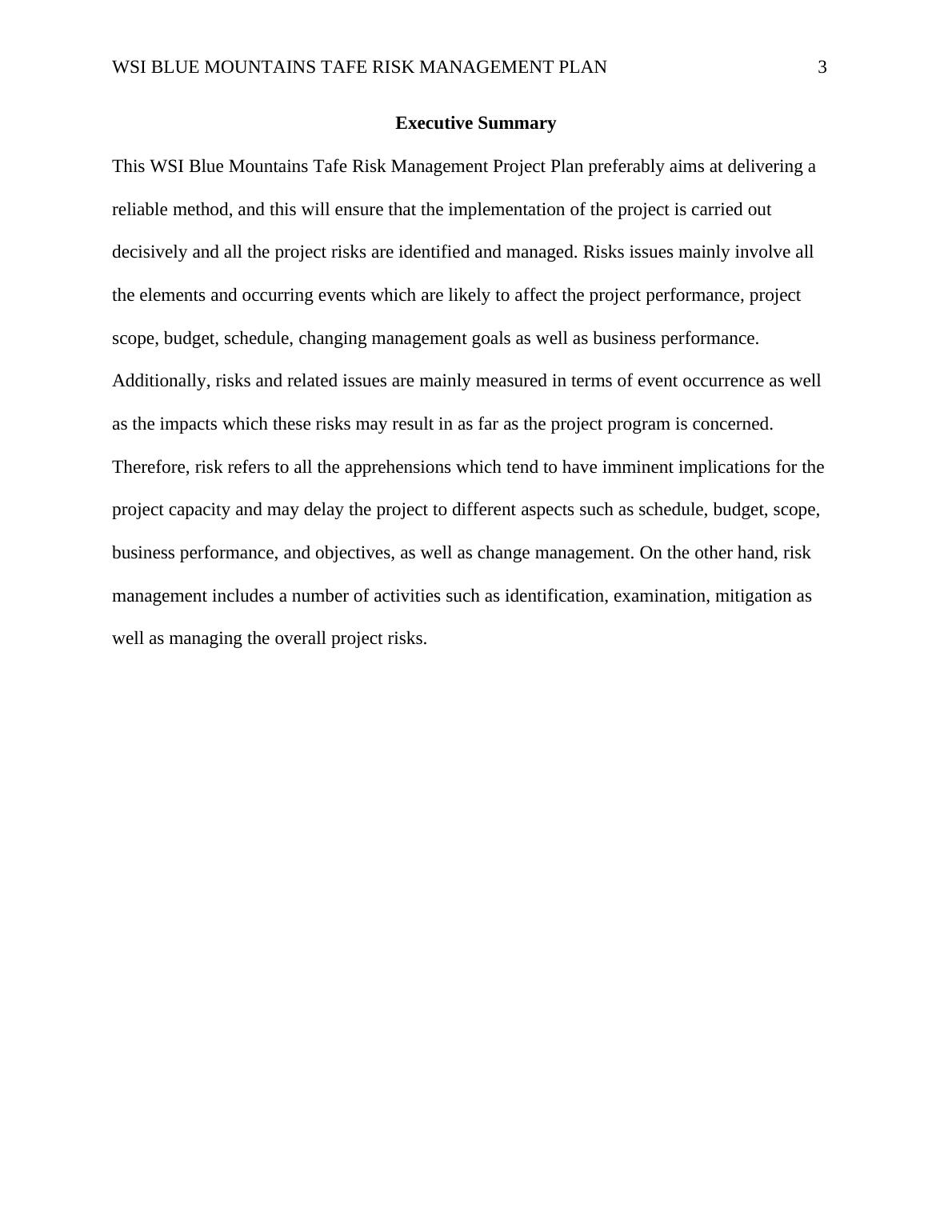 WSI BLUE MOUNTAINS TAFE RISK MANAGEMENT PLAN 3

Executive Summary

This WSI Blue Mountains Tafe Risk Management Project Plan preferably aims at delivering a reliable method, and this will ensure that the implementation of the project is carried out decisively and all the project risks are identified and managed. Risks issues mainly involve all the elements and occurring events which are likely to affect the project performance, project scope, budget, schedule, changing management goals as well as business performance. Additionally, risks and related issues are mainly measured in terms of event occurrence as well as the impacts which these risks may result in as far as the project program is concerned. Therefore, risk refers to all the apprehensions which tend to have imminent implications for the project capacity and may delay the project to different aspects such as schedule, budget, scope, business performance, and objectives, as well as change management. On the other hand, risk management includes a number of activities such as identification, examination, mitigation as well as managing the overall project risks.